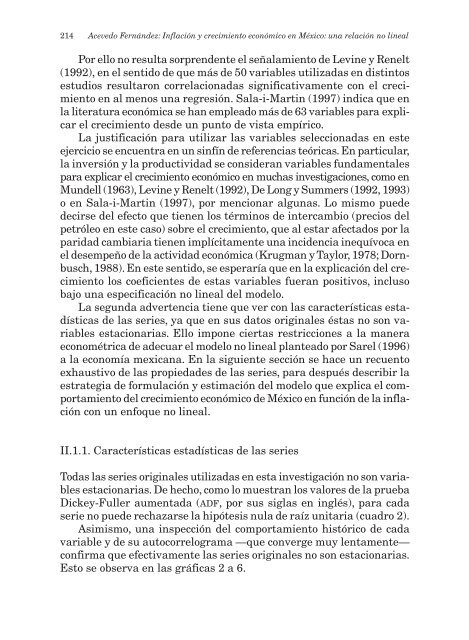 214 Acevedo Fernández: Inflación y crecimiento económico en México: una relación no lineal

Por ello no resulta sorprendente el señalamiento de Levine y Renelt (1992), en el sentido de que más de 50 variables utilizadas en distintos estudios resultaron correlacionadas significativamente con el crecimiento en al menos una regresión. Sala-i-Martin (1997) indica que en la literatura económica se han empleado más de 63 variables para explicar el crecimiento desde un punto de vista empírico.

La justificación para utilizar las variables seleccionadas en este ejercicio se encuentra en un sinfín de referencias teóricas. En particular, la inversión y la productividad se consideran variables fundamentales para explicar el crecimiento económico en muchas investigaciones, como en Mundell (1963), Levine y Renelt (1992), De Long y Summers (1992, 1993) o en Sala-i-Martin (1997), por mencionar algunas. Lo mismo puede decirse del efecto que tienen los términos de intercambio (precios del petróleo en este caso) sobre el crecimiento, que al estar afectados por la paridad cambiaria tienen implícitamente una incidencia inequívoca en el desempeño de la actividad económica (Krugman y Taylor, 1978; Dornbusch, 1988). En este sentido, se esperaría que en la explicación del crecimiento los coeficientes de estas variables fueran positivos, incluso bajo una especificación no lineal del modelo.

La segunda advertencia tiene que ver con las características estadísticas de las series, ya que en sus datos originales éstas no son variables estacionarias. Ello impone ciertas restricciones a la manera econométrica de adecuar el modelo no lineal planteado por Sarel (1996) a la economía mexicana. En la siguiente sección se hace un recuento exhaustivo de las propiedades de las series, para después describir la estrategia de formulación y estimación del modelo que explica el comportamiento del crecimiento económico de México en función de la inflación con un enfoque no lineal.

II.1.1. Características estadísticas de las series

Todas las series originales utilizadas en esta investigación no son variables estacionarias. De hecho, como lo muestran los valores de la prueba Dickey-Fuller aumentada (ADF, por sus siglas en inglés), para cada serie no puede rechazarse la hipótesis nula de raíz unitaria (cuadro 2).

Asimismo, una inspección del comportamiento histórico de cada variable y de su autocorrelograma —que converge muy lentamente— confirma que efectivamente las series originales no son estacionarias. Esto se observa en las gráficas 2 a 6.